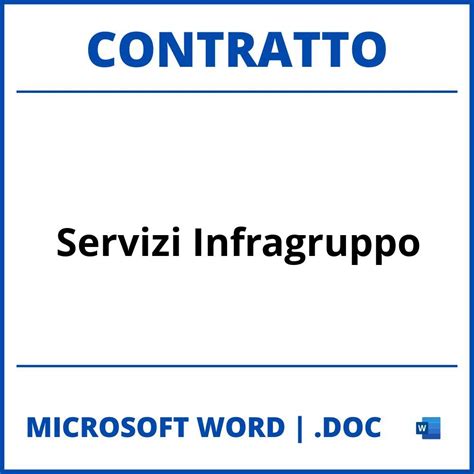 CONTRATTO

Servizi Infragruppo

MICROSOFT WORD | .DOC

W